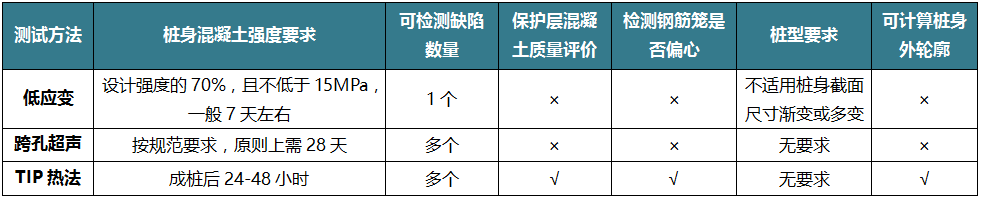 | 测试方法 | 桩身混凝土强度要求 | 可检测缺陷数量 | 保护层混凝土质量评价 | 检测钢筋笼是否偏心 | 桩型要求 | 可计算桩身外轮廓 |
|---|---|---|---|---|---|---|
| 低应变 | 设计强度的 70%，且不低于 15MPa，一般 7 天左右 | 1 个 | × | × | 不适用桩身截面尺寸渐变或多变 | × |
| 跨孔超声 | 按规范要求，原则上需 28 天 | 多个 | × | × | 无要求 | × |
| TIP 热法 | 成桩后 24-48 小时 | 多个 | √ | √ | 无要求 | √ |